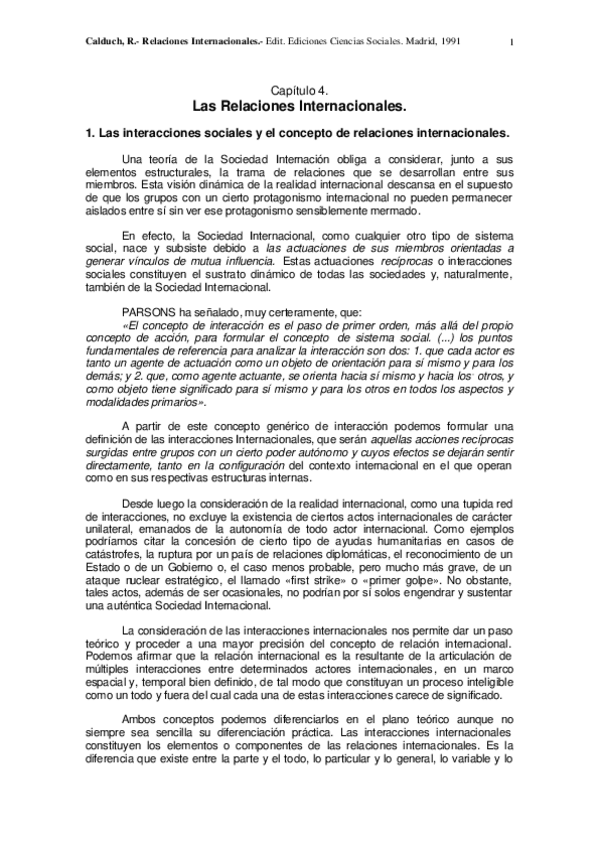 Calduch, R.- Relaciones Internacionales.- Edit. Ediciones Ciencias Sociales. Madrid, 1991

1

Capítulo 4.
Las Relaciones Internacionales.

1. Las interacciones sociales y el concepto de relaciones internacionales.

Una teoría de la Sociedad Internación obliga a considerar, junto a sus elementos estructurales, la trama de relaciones que se desarrollan entre sus miembros. Esta visión dinámica de la realidad internacional descansa en el supuesto de que los grupos con un cierto protagonismo internacional no pueden permanecer aislados entre sí sin ver ese protagonismo sensiblemente mermado.

En efecto, la Sociedad Internacional, como cualquier otro tipo de sistema social, nace y subsiste debido a las actuaciones de sus miembros orientadas a generar vínculos de mutua influencia. Estas actuaciones recíprocas o interacciones sociales constituyen el sustrato dinámico de todas las sociedades y, naturalmente, también de la Sociedad Internacional.

PARSONS ha señalado, muy certeramente, que:
«El concepto de interacción es el paso de primer orden, más allá del propio concepto de acción, para formular el concepto de sistema social. (...) los puntos fundamentales de referencia para analizar la interacción son dos: 1. que cada actor es tanto un agente de actuación como un objeto de orientación para sí mismo y para los demás; y 2. que, como agente actuante, se orienta hacia sí mismo y hacia los otros, y como objeto tiene significado para sí mismo y para los otros en todos los aspectos y modalidades primarios».

A partir de este concepto genérico de interacción podemos formular una definición de las interacciones Internacionales, que serán aquellas acciones recíprocas surgidas entre grupos con un cierto poder autónomo y cuyos efectos se dejarán sentir directamente, tanto en la configuración del contexto internacional en el que operan como en sus respectivas estructuras internas.

Desde luego la consideración de la realidad internacional, como una tupida red de interacciones, no excluye la existencia de ciertos actos internacionales de carácter unilateral, emanados de la autonomía de todo actor internacional. Como ejemplos podríamos citar la concesión de cierto tipo de ayudas humanitarias en casos de catástrofes, la ruptura por un país de relaciones diplomáticas, el reconocimiento de un Estado o de un Gobierno o, el caso menos probable, pero mucho más grave, de un ataque nuclear estratégico, el llamado «first strike» o «primer golpe». No obstante, tales actos, además de ser ocasionales, no podrían por sí solos engendrar y sustentar una auténtica Sociedad Internacional.

La consideración de las interacciones internacionales nos permite dar un paso teórico y proceder a una mayor precisión del concepto de relación internacional. Podemos afirmar que la relación internacional es la resultante de la articulación de múltiples interacciones entre determinados actores internacionales, en un marco espacial y, temporal bien definido, de tal modo que constituyan un proceso inteligible como un todo y fuera del cual cada una de estas interacciones carece de significado.

Ambos conceptos podemos diferenciarlos en el plano teórico aunque no siempre sea sencilla su diferenciación práctica. Las interacciones internacionales constituyen los elementos o componentes de las relaciones internacionales. Es la diferencia que existe entre la parte y el todo, lo particular y lo general, lo variable y lo